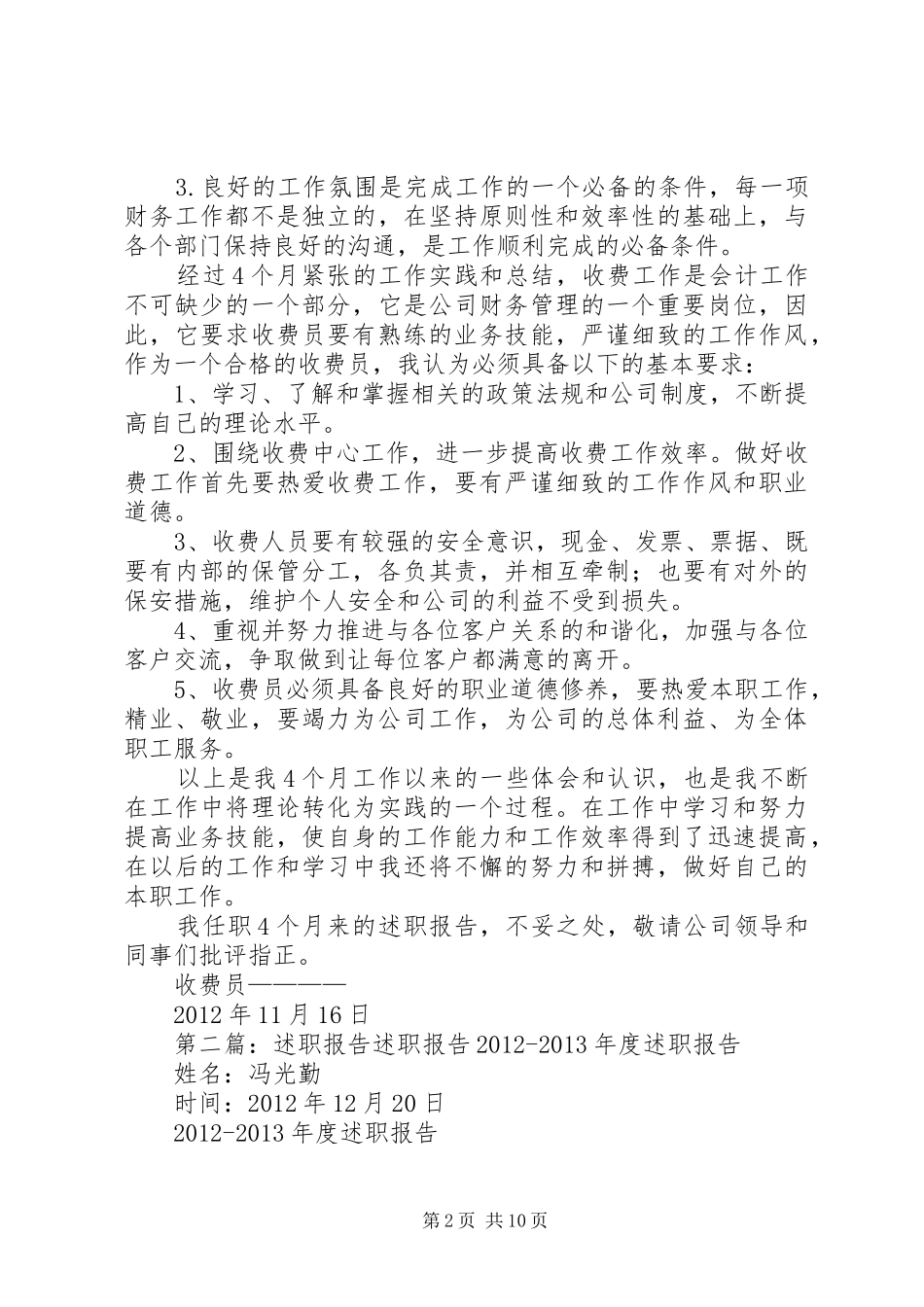 3.良好的工作氛围是完成工作的一个必备的条件，每一项财务工作都不是独立的，在坚持原则性和效率性的基础上，与各个部门保持良好的沟通，是工作顺利完成的必备条件。

经过4个月紧张的工作实践和总结，收费工作是会计工作不可缺少的一个部分，它是公司财务管理的一个重要岗位，因此，它要求收费员要有熟练的业务技能，严谨细致的工作作风，作为一个合格的收费员，我认为必须具备以下的基本要求：

1、学习、了解和掌握相关的政策法规和公司制度，不断提高自己的理论水平。

2、围绕收费中心工作，进一步提高收费工作效率。做好收费工作首先要热爱收费工作，要有严谨细致的工作作风和职业道德。

3、收费人员要有较强的安全意识，现金、发票、票据、既要有内部的保管分工，各负其责，并相互牵制；也要有对外的保安措施，维护个人安全和公司的利益不受到损失。

4、重视并努力推进与各位客户关系的和谐化，加强与各位客户交流，争取做到让每位客户都满意的离开。

5、收费员必须具备良好的职业道德修养，要热爱本职工作，精业、敬业，要竭力为公司工作，为公司的总体利益、为全体职工服务。

以上是我4个月工作以来的一些体会和认识，也是我不断在工作中将理论转化为实践的一个过程。在工作中学习和努力提高业务技能，使自身的工作能力和工作效率得到了迅速提高，在以后的工作和学习中我还将不懈的努力和拼搏，做好自己的本职工作。

我任职4个月来的述职报告，不妥之处，敬请公司领导和同事们批评指正。

收费员————

2012年11月16日

第二篇：述职报告述职报告2012-2013年度述职报告

姓名：冯光勤

时间：2012年12月20日

2012-2013年度述职报告

第2页 共10页